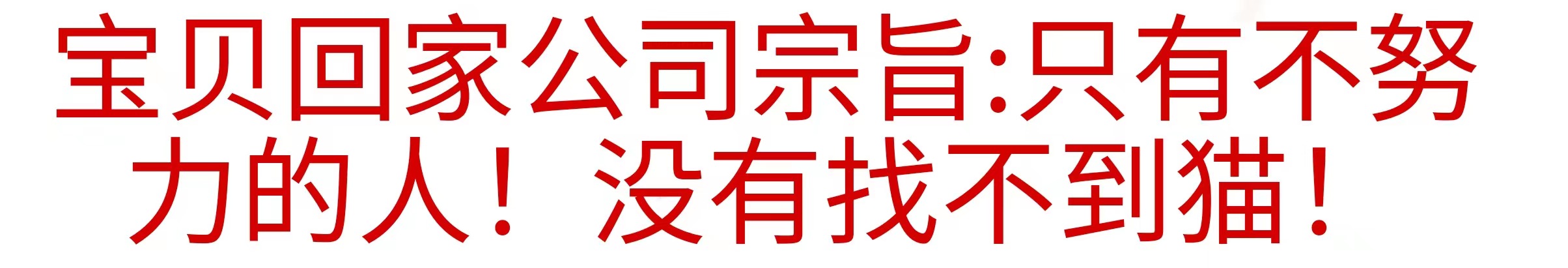 宝贝回家公司宗旨:只有不努力的人！没有找不到猫！